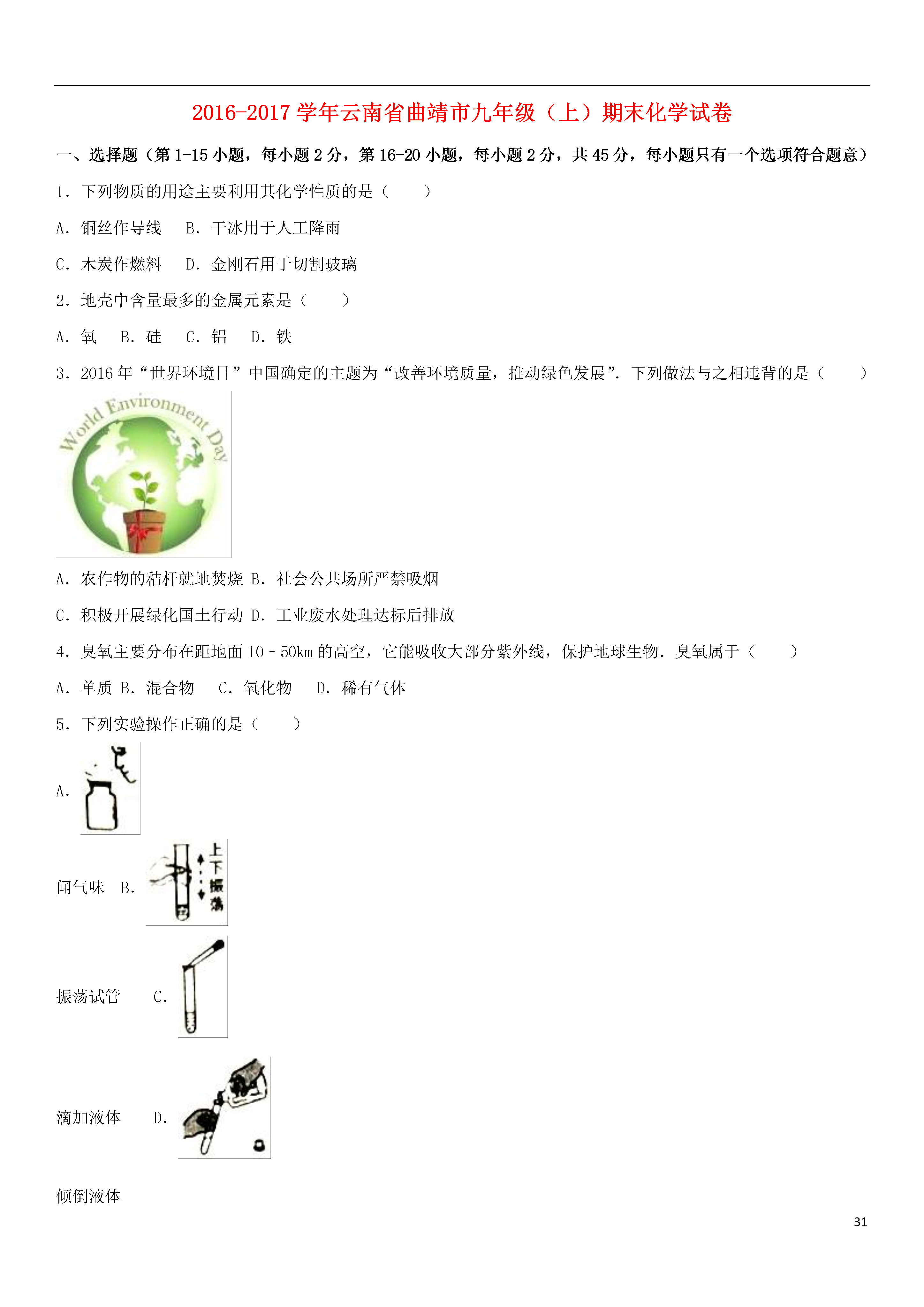 2016-2017 学年云南省曲靖市九年级（上）期末化学试卷

一、选择题（第 1-15 小题，每小题 2 分，第 16-20 小题，每小题 2 分，共 45 分，每小题只有一个选项符合题意）

1．下列物质的用途主要利用其化学性质的是（　　）

A．铜丝作导线　B．干冰用于人工降雨

C．木炭作燃料　D．金刚石用于切割玻璃

2．地壳中含量最多的金属元素是（　　）

A．氧　B．硅　C．铝　D．铁

3．2016 年“世界环境日”中国确定的主题为“改善环境质量，推动绿色发展”．下列做法与之相违背的是（　　）

World Environment Day

A．农作物的秸杆就地焚烧 B．社会公共场所严禁吸烟

C．积极开展绿化国土行动 D．工业废水处理达标后排放

4．臭氧主要分布在距地面 10﹣50km 的高空，它能吸收大部分紫外线，保护地球生物．臭氧属于（　　）

A．单质 B．混合物　C．氧化物　D．稀有气体

5．下列实验操作正确的是（　　）

A．

闻气味　B．

上下振荡

振荡试管　C．

滴加液体　D．

倾倒液体

31